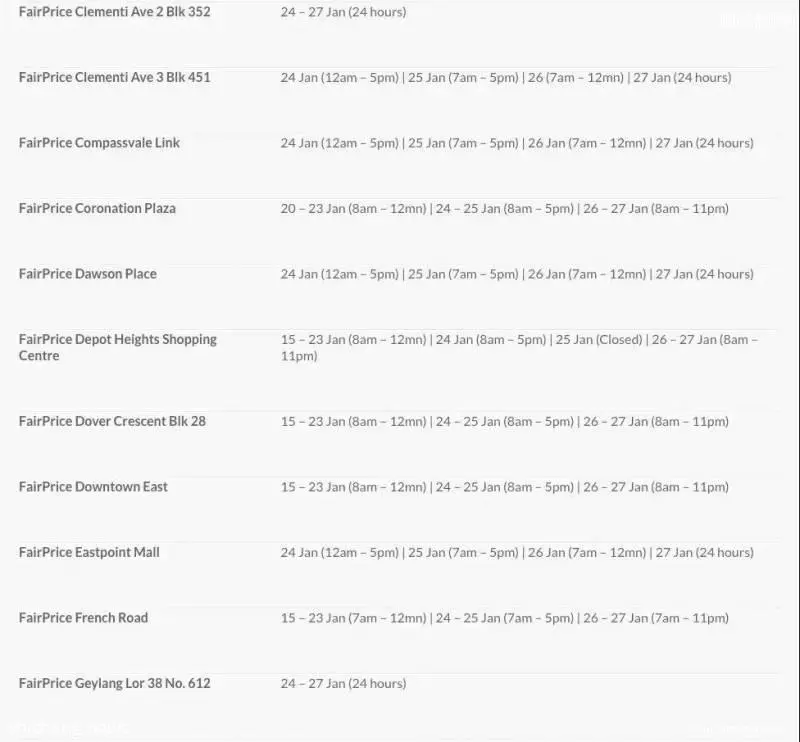 | | |
|---|---|
| FairPrice Clementi Ave 2 Blk 352 | 24 – 27 Jan (24 hours) |
| FairPrice Clementi Ave 3 Blk 451 | 24 Jan (12am – 5pm) \| 25 Jan (7am – 5pm) \| 26 (7am – 12mn) \| 27 Jan (24 hours) |
| FairPrice Compassvale Link | 24 Jan (12am – 5pm) \| 25 Jan (7am – 5pm) \| 26 Jan (7am – 12mn) \| 27 Jan (24 hours) |
| FairPrice Coronation Plaza | 20 – 23 Jan (8am – 12mn) \| 24 – 25 Jan (8am – 5pm) \| 26 – 27 Jan (8am – 11pm) |
| FairPrice Dawson Place | 24 Jan (12am – 5pm) \| 25 Jan (7am – 5pm) \| 26 Jan (7am – 12mn) \| 27 Jan (24 hours) |
| FairPrice Depot Heights Shopping Centre | 15 – 23 Jan (8am – 12mn) \| 24 Jan (8am – 5pm) \| 25 Jan (Closed) \| 26 – 27 Jan (8am – 11pm) |
| FairPrice Dover Crescent Blk 28 | 15 – 23 Jan (8am – 12mn) \| 24 – 25 Jan (8am – 5pm) \| 26 – 27 Jan (8am – 11pm) |
| FairPrice Downtown East | 15 – 23 Jan (8am – 12mn) \| 24 – 25 Jan (8am – 5pm) \| 26 – 27 Jan (8am – 11pm) |
| FairPrice Eastpoint Mall | 24 Jan (12am – 5pm) \| 25 Jan (7am – 5pm) \| 26 Jan (7am – 12mn) \| 27 Jan (24 hours) |
| FairPrice French Road | 15 – 23 Jan (7am – 12mn) \| 24 – 25 Jan (7am – 5pm) \| 26 – 27 Jan (7am – 11pm) |
| FairPrice Geylang Lor 38 No. 612 | 24 – 27 Jan (24 hours) |